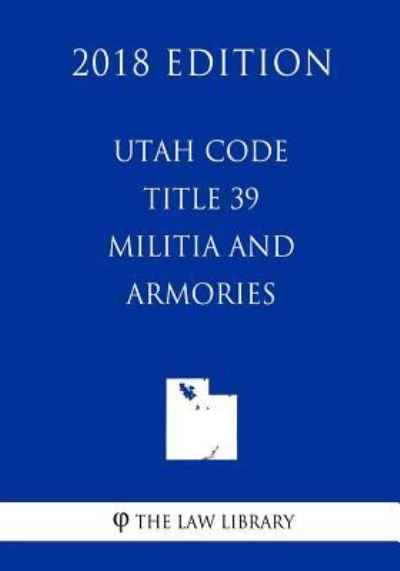 2018 EDITION

UTAH CODE
TITLE 39
MILITIA AND
ARMORIES

φ THE LAW LIBRARY